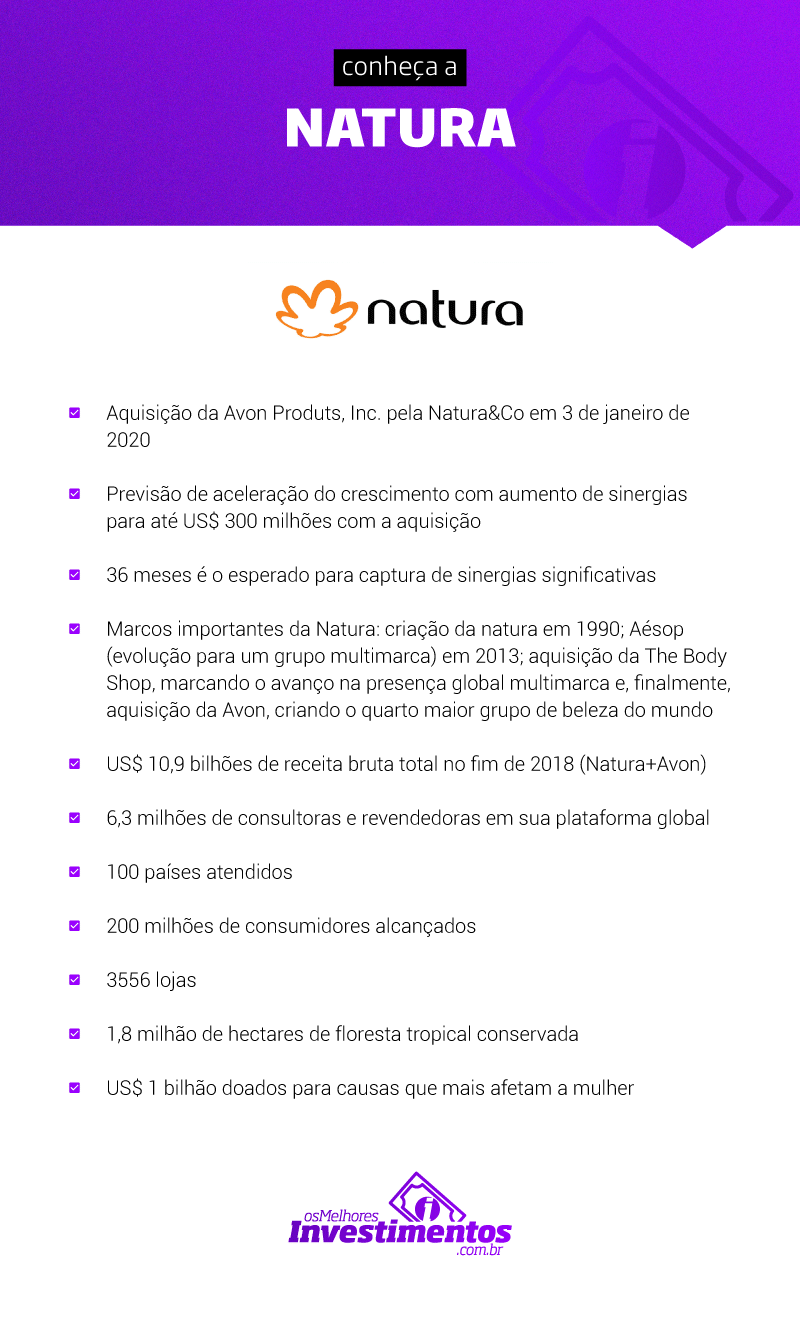 conheça a

NATURA

natura

Aquisição da Avon Produts, Inc. pela Natura&Co em 3 de janeiro de 2020

Previsão de aceleração do crescimento com aumento de sinergias para até US$ 300 milhões com a aquisição

36 meses é o esperado para captura de sinergias significativas

Marcos importantes da Natura: criação da natura em 1990; Aésop (evolução para um grupo multimarca) em 2013; aquisição da The Body Shop, marcando o avanço na presença global multimarca e, finalmente, aquisição da Avon, criando o quarto maior grupo de beleza do mundo

US$ 10,9 bilhões de receita bruta total no fim de 2018 (Natura+Avon)

6,3 milhões de consultoras e revendedoras em sua plataforma global

100 países atendidos

200 milhões de consumidores alcançados

3556 lojas

1,8 milhão de hectares de floresta tropical conservada

US$ 1 bilhão doados para causas que mais afetam a mulher

osMelhores
Investimentos
.com.br